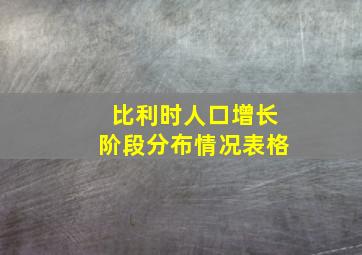 比利时人口增长
阶段分布情况表格